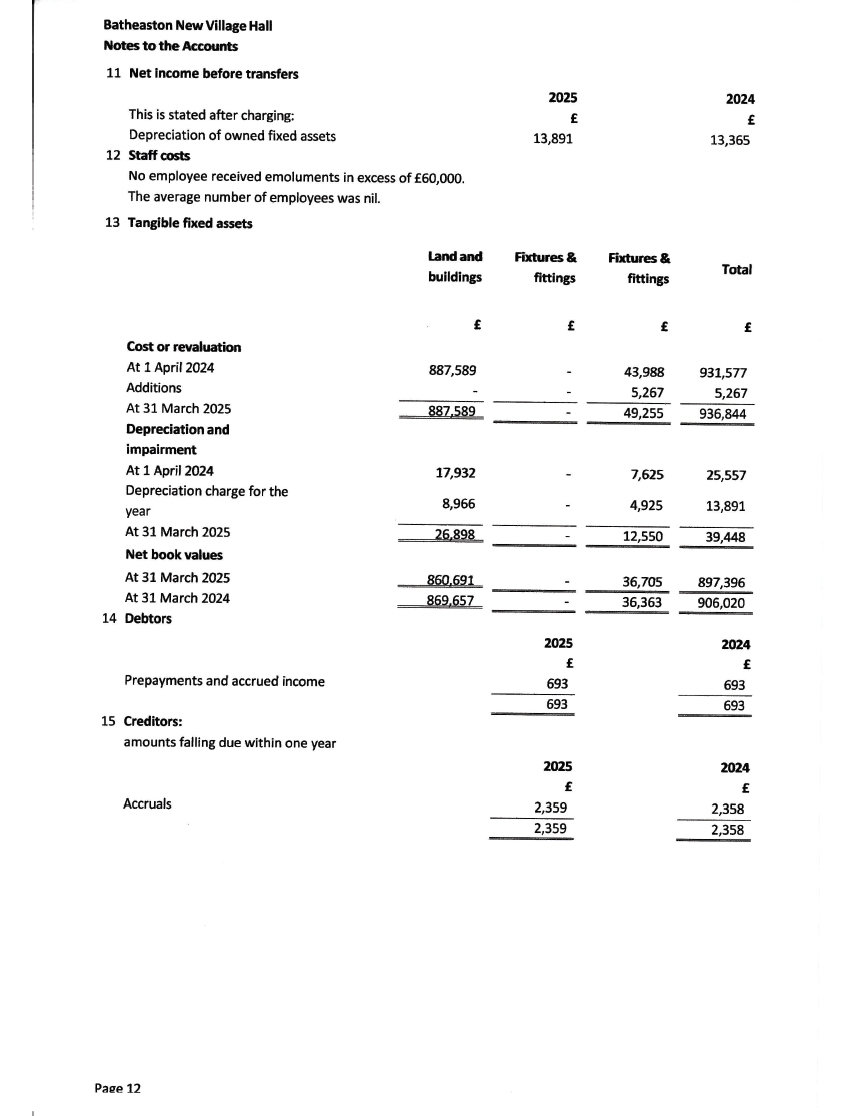 Batheaston New Village Hall
Notes to the Accounts

11 Net income before transfers

| | 2025 | 2024 |
|---|---|---|
| This is stated after charging: | £ | £ |
| Depreciation of owned fixed assets | 13,891 | 13,365 |

12 Staff costs

No employee received emoluments in excess of £60,000.
The average number of employees was nil.

13 Tangible fixed assets

| | Land and buildings | Fixtures & fittings | Fixtures & fittings | Total |
|---|---|---|---|---|
| | £ | £ | £ | £ |
| Cost or revaluation | | | | |
| At 1 April 2024 | 887,589 | - | 43,988 | 931,577 |
| Additions | - | - | 5,267 | 5,267 |
| At 31 March 2025 | 887,589 | - | 49,255 | 936,844 |
| Depreciation and impairment | | | | |
| At 1 April 2024 | 17,932 | - | 7,625 | 25,557 |
| Depreciation charge for the year | 8,966 | - | 4,925 | 13,891 |
| At 31 March 2025 | 26,898 | - | 12,550 | 39,448 |
| Net book values | | | | |
| At 31 March 2025 | 860,691 | - | 36,705 | 897,396 |
| At 31 March 2024 | 869,657 | - | 36,363 | 906,020 |

14 Debtors

| | 2025 | 2024 |
|---|---|---|
| | £ | £ |
| Prepayments and accrued income | 693 | 693 |
| | 693 | 693 |

15 Creditors:
amounts falling due within one year

| | 2025 | 2024 |
|---|---|---|
| | £ | £ |
| Accruals | 2,359 | 2,358 |
| | 2,359 | 2,358 |

Page 12